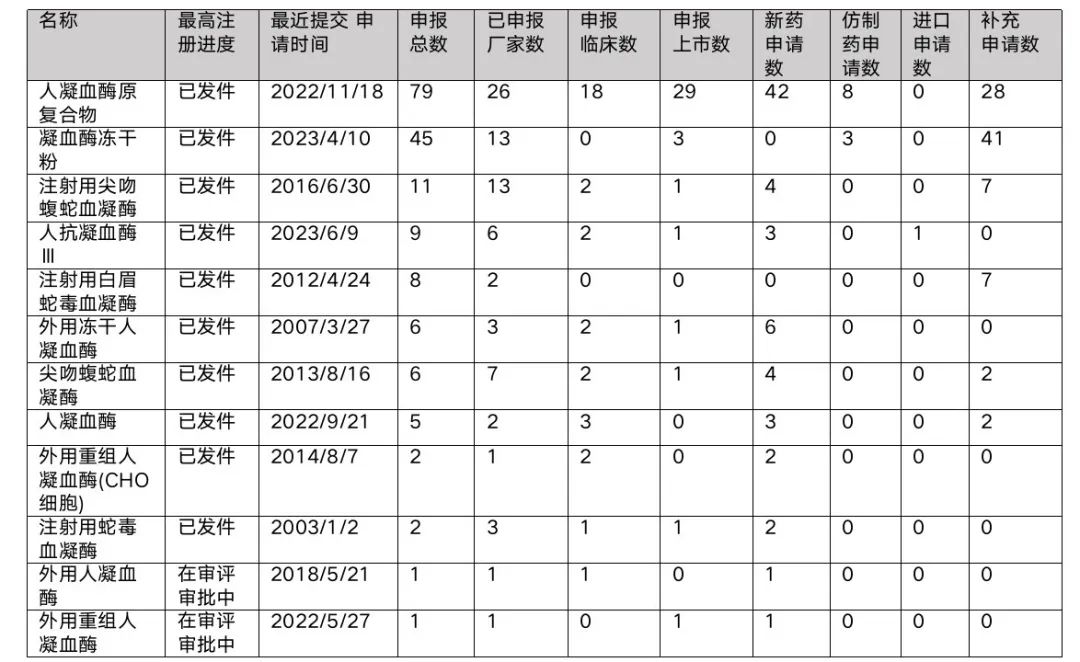 | 名称 | 最高注册进度 | 最近提交 申请时间 | 申报总数 | 已申报厂家数 | 申报临床数 | 申报上市数 | 新药申请数 | 仿制药申请数 | 进口申请数 | 补充申请数 |
|---|---|---|---|---|---|---|---|---|---|---|
| 人凝血酶原复合物 | 已发件 | 2022/11/18 | 79 | 26 | 18 | 29 | 42 | 8 | 0 | 28 |
| 凝血酶冻干粉 | 已发件 | 2023/4/10 | 45 | 13 | 0 | 3 | 0 | 3 | 0 | 41 |
| 注射用尖吻蝮蛇血凝酶 | 已发件 | 2016/6/30 | 11 | 13 | 2 | 1 | 4 | 0 | 0 | 7 |
| 人抗凝血酶Ⅲ | 已发件 | 2023/6/9 | 9 | 6 | 2 | 1 | 3 | 0 | 1 | 0 |
| 注射用白眉蛇毒血凝酶 | 已发件 | 2012/4/24 | 8 | 2 | 0 | 0 | 0 | 0 | 0 | 7 |
| 外用冻干人凝血酶 | 已发件 | 2007/3/27 | 6 | 3 | 2 | 1 | 6 | 0 | 0 | 0 |
| 尖吻蝮蛇血凝酶 | 已发件 | 2013/8/16 | 6 | 7 | 2 | 1 | 4 | 0 | 0 | 2 |
| 人凝血酶 | 已发件 | 2022/9/21 | 5 | 2 | 3 | 0 | 3 | 0 | 0 | 2 |
| 外用重组人凝血酶(CHO细胞) | 已发件 | 2014/8/7 | 2 | 1 | 2 | 0 | 2 | 0 | 0 | 0 |
| 注射用蛇毒血凝酶 | 已发件 | 2003/1/2 | 2 | 3 | 1 | 1 | 2 | 0 | 0 | 0 |
| 外用人凝血酶 | 在审评审批中 | 2018/5/21 | 1 | 1 | 1 | 0 | 1 | 0 | 0 | 0 |
| 外用重组人凝血酶 | 在审评审批中 | 2022/5/27 | 1 | 1 | 0 | 1 | 1 | 0 | 0 | 0 |